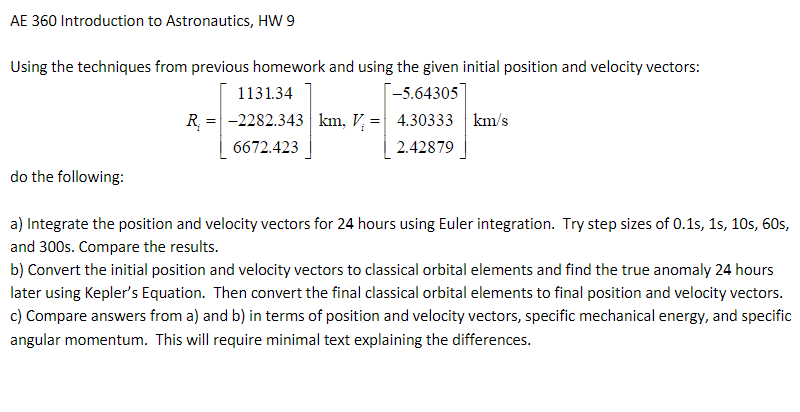 AE 360 Introduction to Astronautics, HW 9

Using the techniques from previous homework and using the given initial position and velocity vectors:

$R_i = \begin{bmatrix} 1131.34 \\ -2282.343 \\ 6672.423 \end{bmatrix}$ km, $V_i = \begin{bmatrix} -5.64305 \\ 4.30333 \\ 2.42879 \end{bmatrix}$ km/s

do the following:

a) Integrate the position and velocity vectors for 24 hours using Euler integration. Try step sizes of 0.1s, 1s, 10s, 60s, and 300s. Compare the results.
b) Convert the initial position and velocity vectors to classical orbital elements and find the true anomaly 24 hours later using Kepler's Equation. Then convert the final classical orbital elements to final position and velocity vectors.
c) Compare answers from a) and b) in terms of position and velocity vectors, specific mechanical energy, and specific angular momentum. This will require minimal text explaining the differences.